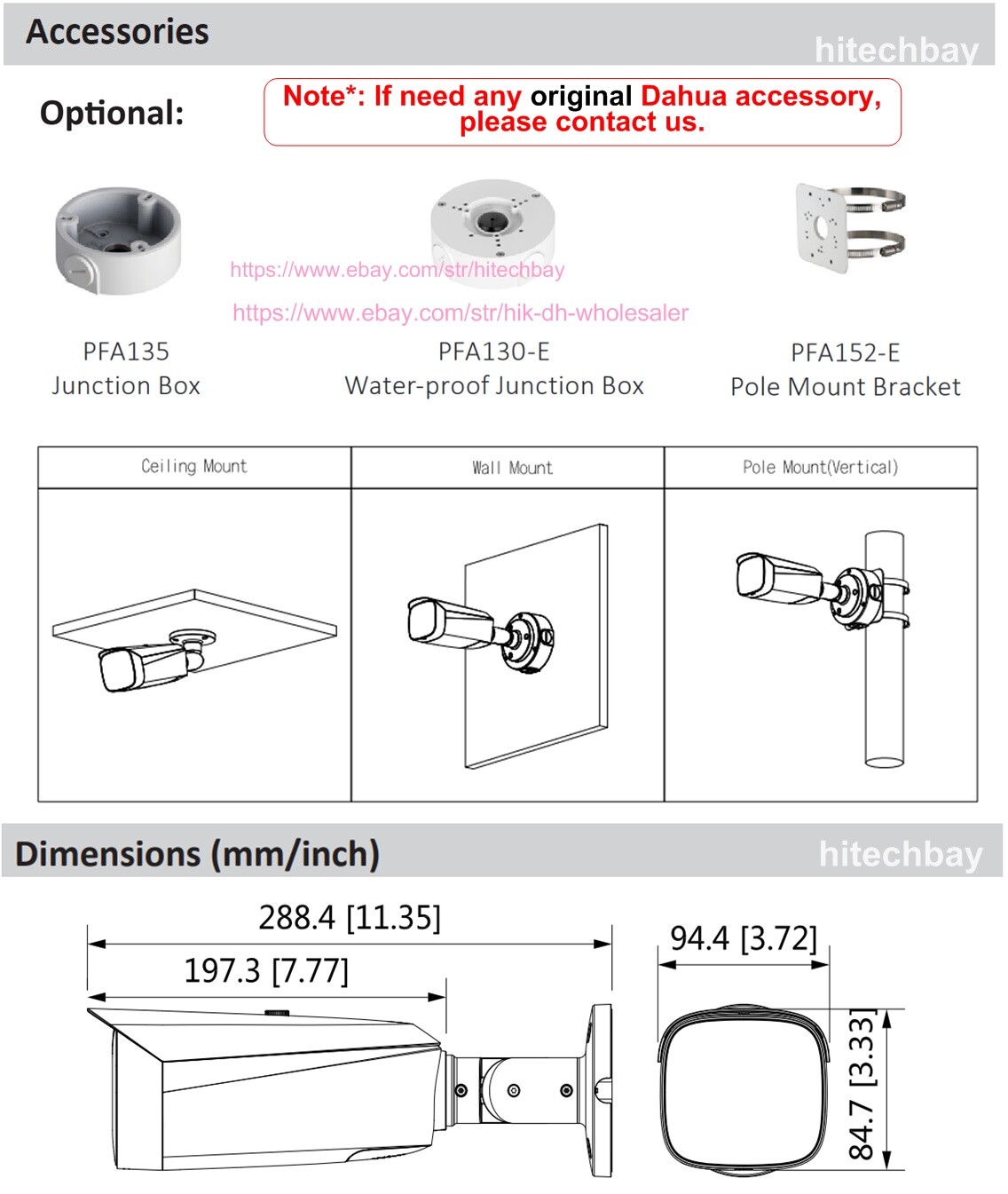 Accessories

hitechbay

Optional:

Note*: If need any original Dahua accessory, please contact us.

https://www.ebay.com/str/hitechbay

https://www.ebay.com/str/hik-dh-wholesaler

PFA135
Junction Box

PFA130-E
Water-proof Junction Box

PFA152-E
Pole Mount Bracket

| Ceiling Mount | Wall Mount | Pole Mount(Vertical) |
|---|---|---|
| | | |

Dimensions (mm/inch)

hitechbay

288.4 [11.35]

197.3 [7.77]

94.4 [3.72]

84.7 [3.33]